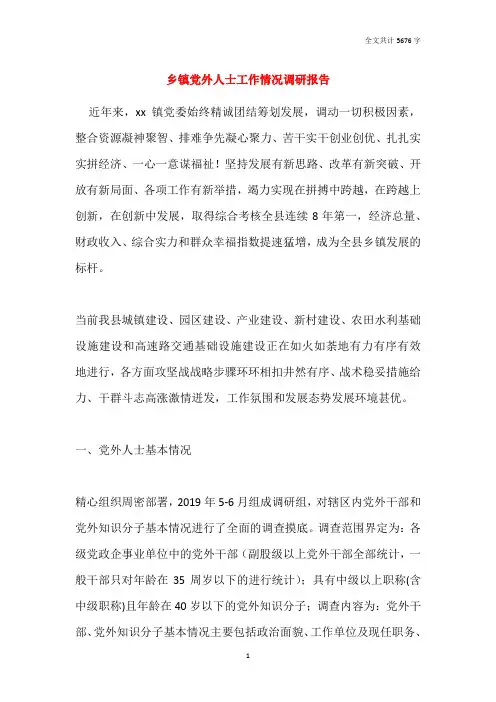 全文共计 5676 字

乡镇党外人士工作情况调研报告

近年来，xx 镇党委始终精诚团结筹划发展，调动一切积极因素，整合资源凝神聚智、排难争先凝心聚力、苦干实干创业创优、扎扎实实拼经济、一心一意谋福祉！坚持发展有新思路、改革有新突破、开放有新局面、各项工作有新举措，竭力实现在拼搏中跨越，在跨越上创新，在创新中发展，取得综合考核全县连续 8 年第一，经济总量、财政收入、综合实力和群众幸福指数提速猛增，成为全县乡镇发展的标杆。

当前我县城镇建设、园区建设、产业建设、新村建设、农田水利基础设施建设和高速路交通基础设施建设正在如火如荼地有力有序有效地进行，各方面攻坚战战略步骤环环相扣井然有序、战术稳妥措施给力、干群斗志高涨激情迸发，工作氛围和发展态势发展环境甚优。

一、党外人士基本情况

精心组织周密部署，2019 年 5-6 月组成调研组，对辖区内党外干部和党外知识分子基本情况进行了全面的调查摸底。调查范围界定为：各级党政企事业单位中的党外干部（副股级以上党外干部全部统计，一般干部只对年龄在 35 周岁以下的进行统计）；具有中级以上职称(含中级职称)且年龄在 40 岁以下的党外知识分子；调查内容为：党外干部、党外知识分子基本情况主要包括政治面貌、工作单位及现任职务、

1